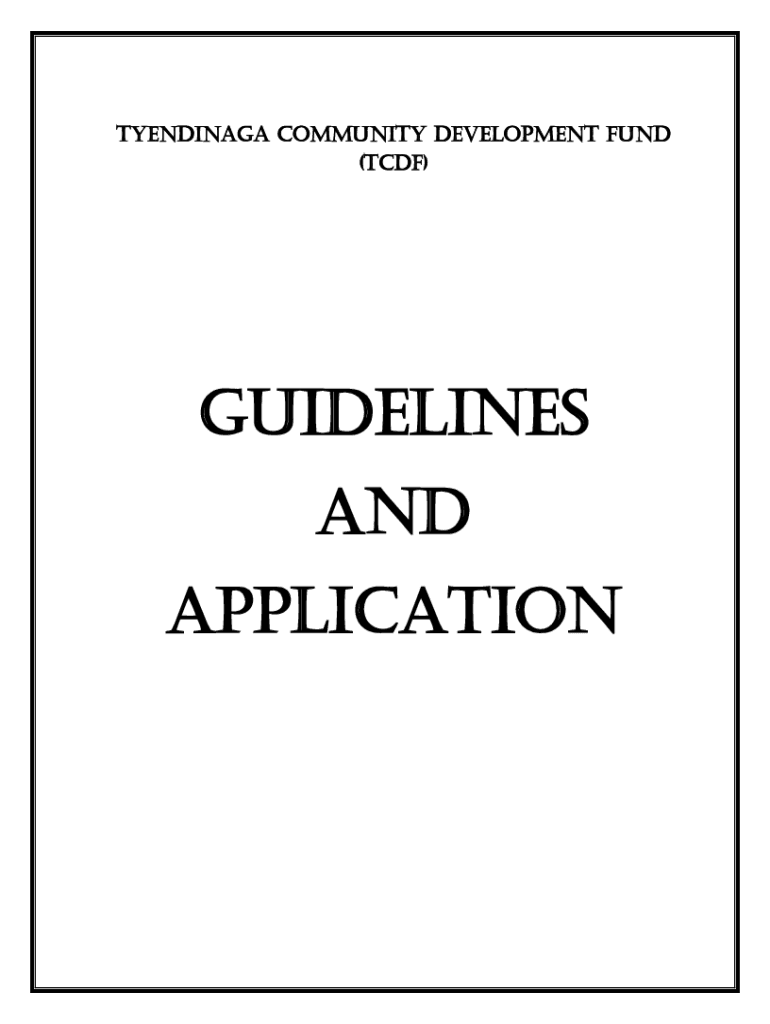 TYENDINAGA COMMUNITY DEVELOPMENT FUND
(TCDF)

GUIDELINES
AND
APPLICATION